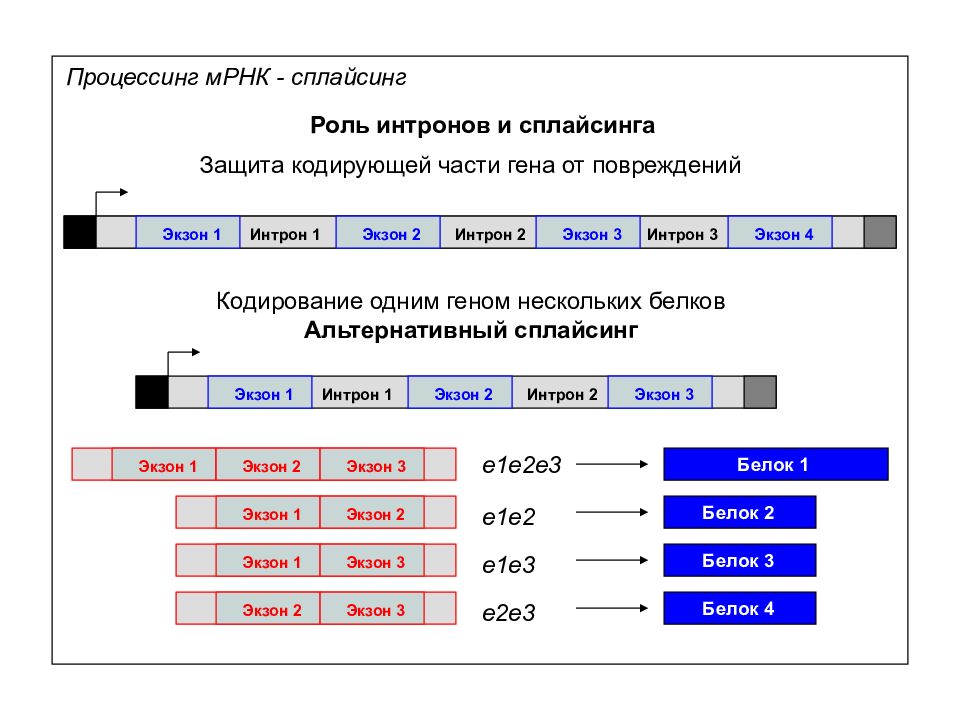 Процессинг мРНК - сплайсинг

Роль интронов и сплайсинга

Защита кодирующей части гена от повреждений

Экзон 1 Интрон 1 Экзон 2 Интрон 2 Экзон 3 Интрон 3 Экзон 4

Кодирование одним геном нескольких белков
Альтернативный сплайсинг

Экзон 1 Интрон 1 Экзон 2 Интрон 2 Экзон 3

Экзон 1 Экзон 2 Экзон 3
e1e2e3
Белок 1

Экзон 1 Экзон 2
e1e2
Белок 2

Экзон 1 Экзон 3
e1e3
Белок 3

Экзон 2 Экзон 3
e2e3
Белок 4